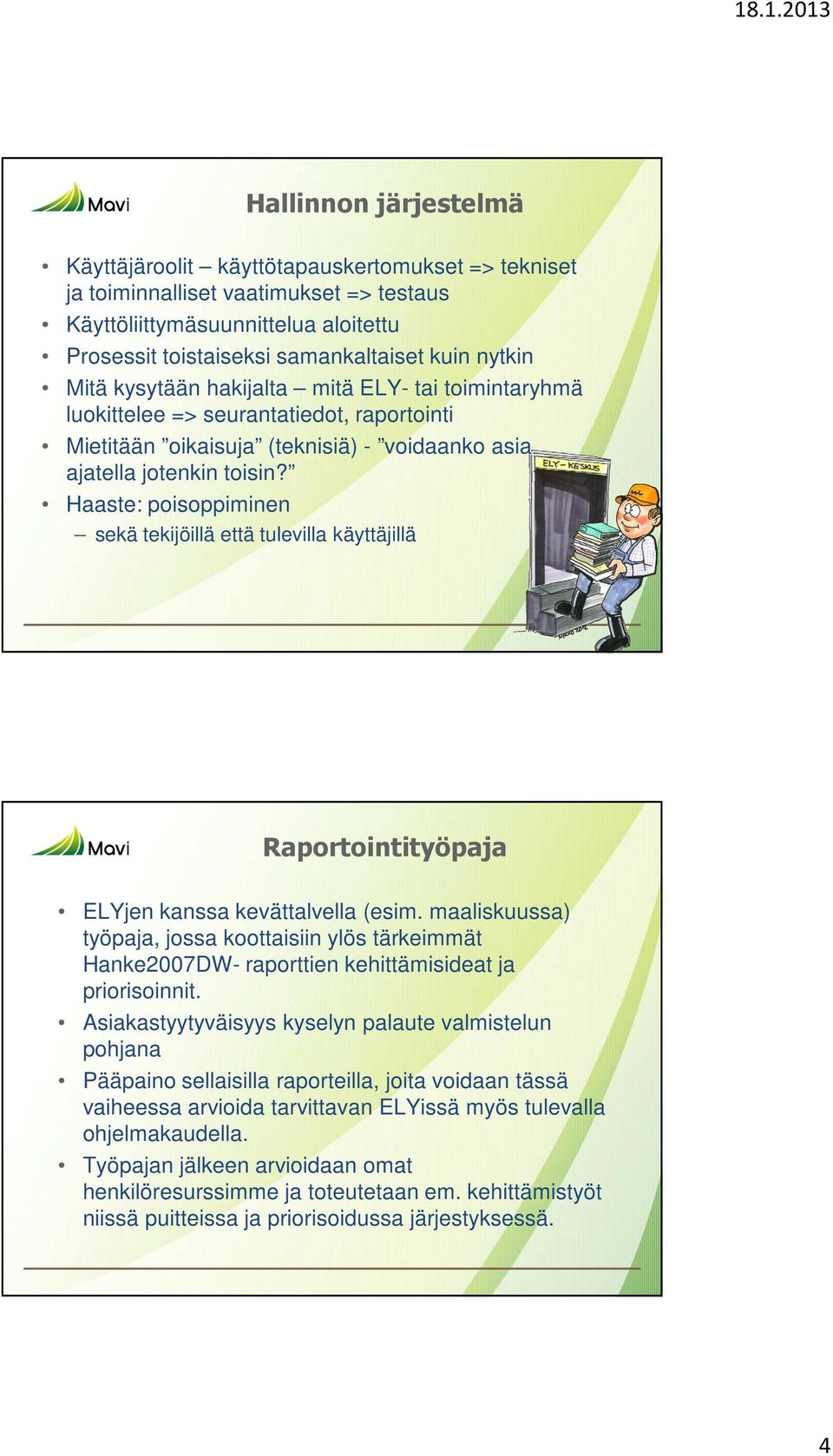 18.1.2013

Mavi

Hallinnon järjestelmä

• Käyttäjäroolit – käyttötapauskertomukset => tekniset ja toiminnalliset vaatimukset => testaus
• Käyttöliittymäsuunnittelua aloitettu
• Prosessit toistaiseksi samankaltaiset kuin nytkin
• Mitä kysytään hakijalta – mitä ELY- tai toimintaryhmä luokittelee => seurantatiedot, raportointi
• Mietitään ”oikaisuja” (teknisiä) - ”voidaanko asia ajatella jotenkin toisin?”
• Haaste: poisoppiminen
– sekä tekijöillä että tulevilla käyttäjillä

ELY-KESKUS

Mavi

Raportointityöpaja

• ELYjen kanssa kevättalvella (esim. maaliskuussa) työpaja, jossa koottaisiin ylös tärkeimmät Hanke2007DW- raporttien kehittämisideat ja priorisoinnit.
• Asiakastyytyväisyys kyselyn palaute valmistelun pohjana
• Pääpaino sellaisilla raporteilla, joita voidaan tässä vaiheessa arvioida tarvittavan ELYissä myös tulevalla ohjelmakaudella.
• Työpajan jälkeen arvioidaan omat henkilöresurssimme ja toteutetaan em. kehittämistyöt niissä puitteissa ja priorisoidussa järjestyksessä.

4